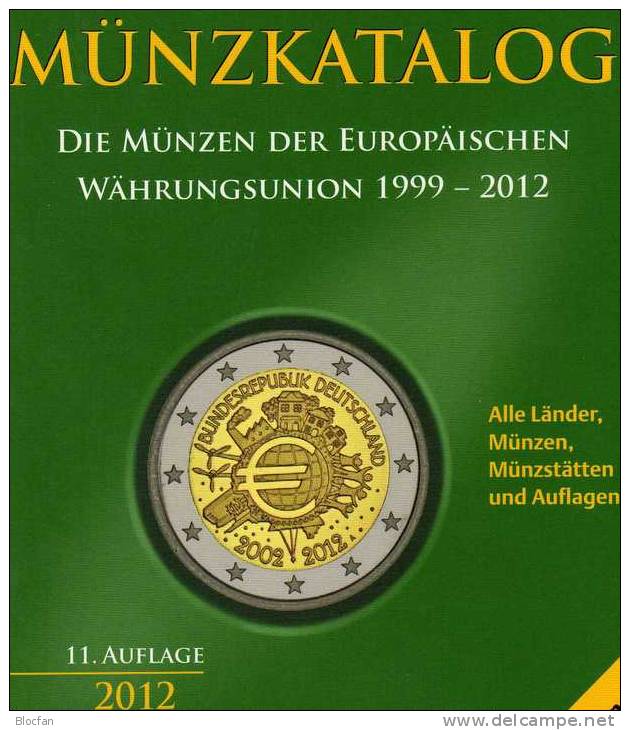 MÜNZKATALOG

DIE MÜNZEN DER EUROPÄISCHEN WÄHRUNGSUNION 1999 – 2012

BUNDESREPUBLIK DEUTSCHLAND

2002 2012

A

Alle Länder, Münzen, Münzstätten und Auflagen

11. AUFLAGE

2012

Blocfan

www.delcampe.net